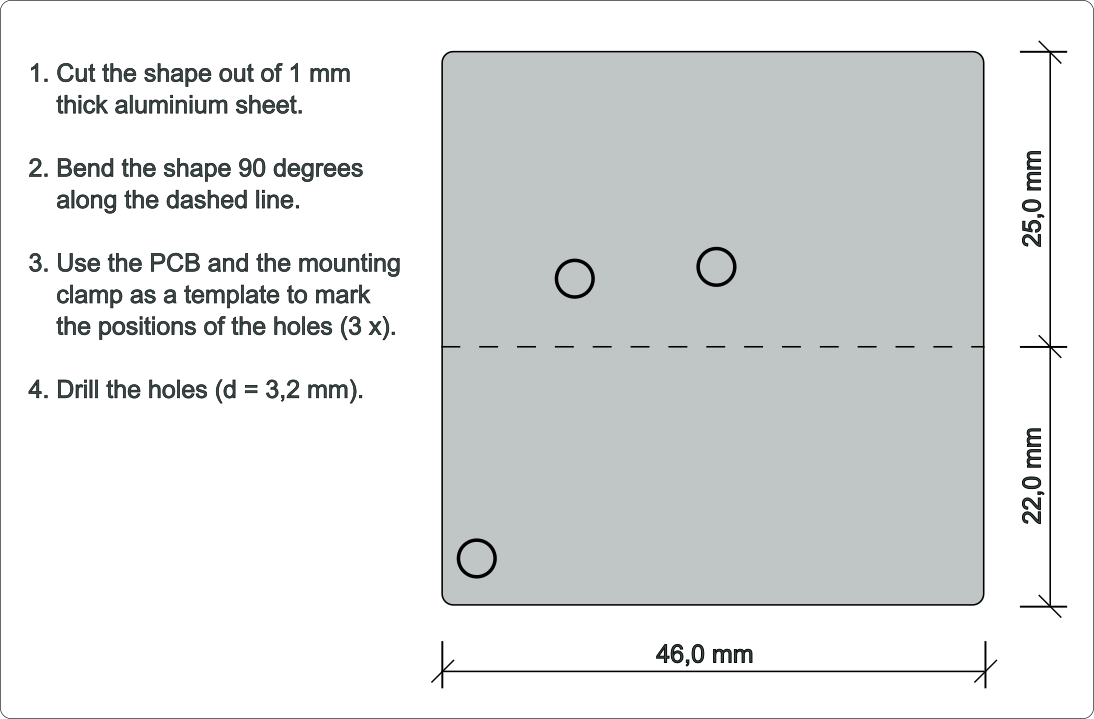 1. Cut the shape out of 1 mm thick aluminium sheet.

2. Bend the shape 90 degrees along the dashed line.

3. Use the PCB and the mounting clamp as a template to mark the positions of the holes (3 x).

4. Drill the holes (d = 3,2 mm).

25,0 mm

22,0 mm

46,0 mm